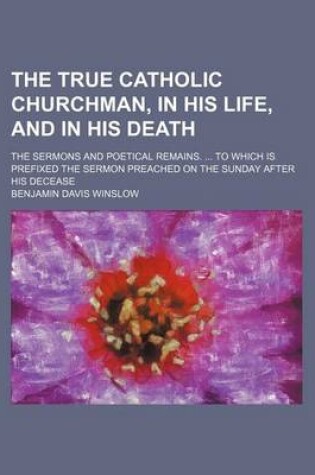 THE TRUE CATHOLIC CHURCHMAN, IN HIS LIFE, AND IN HIS DEATH

THE SERMONS AND POETICAL REMAINS. ... TO WHICH IS PREFIXED THE SERMON PREACHED ON THE SUNDAY AFTER HIS DECEASE

BENJAMIN DAVIS WINSLOW